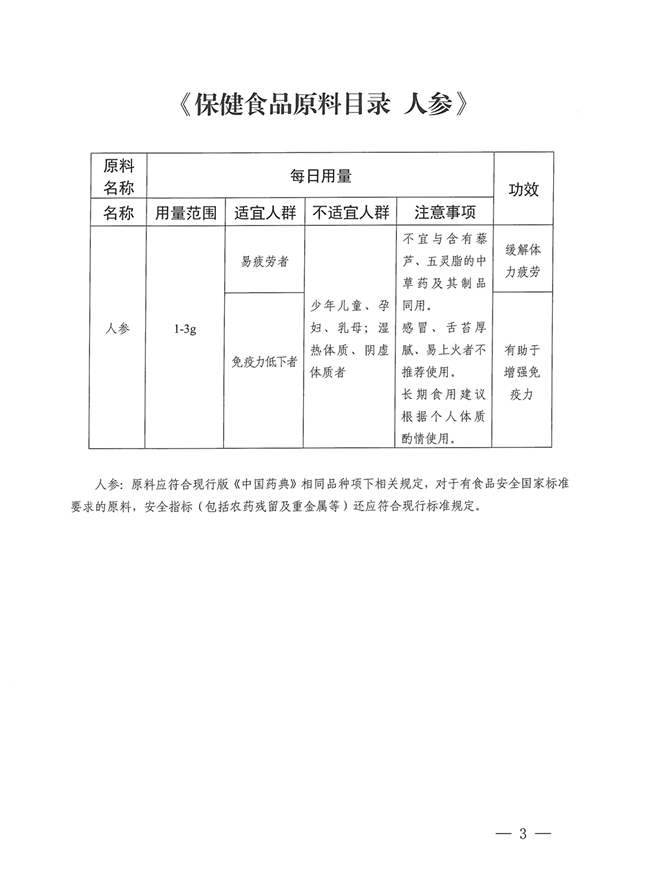 《保健食品原料目录 人参》

| 原料名称 | 每日用量 | | | | 功效 |
|---|---|---|---|---|---|
| 名称 | 用量范围 | 适宜人群 | 不适宜人群 | 注意事项 | |
| 人参 | 1-3g | 易疲劳者 | 少年儿童、孕妇、乳母；湿热体质、阴虚体质者 | 不宜与含有藜芦、五灵脂的中草药及其制品同用。感冒、舌苔厚腻、易上火者不推荐使用。长期食用建议根据个人体质酌情使用。 | 缓解体力疲劳 |
| | | 免疫力低下者 | | | 有助于增强免疫力 |

人参：原料应符合现行版《中国药典》相同品种项下相关规定，对于有食品安全国家标准要求的原料，安全指标（包括农药残留及重金属等）还应符合现行标准规定。

— 3 —